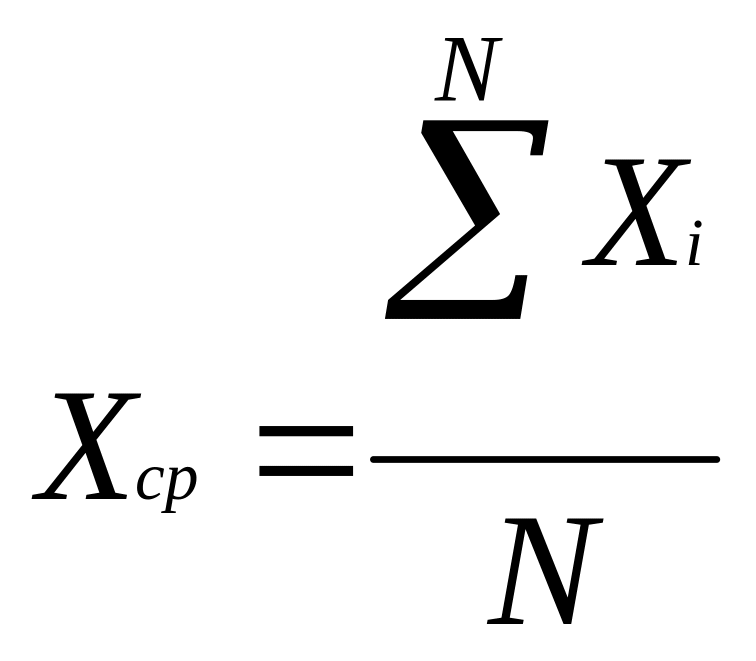 $X_{cp} = \frac{\sum^{N} X_i}{N}$